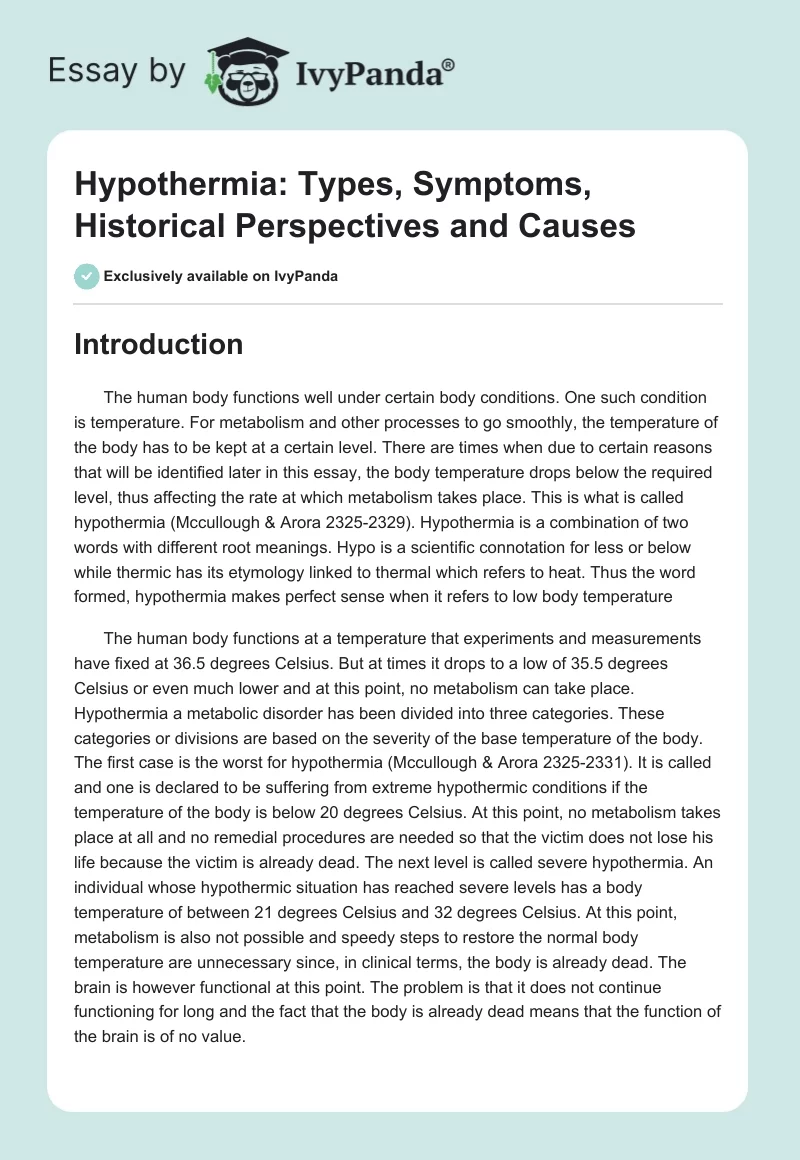 Essay by IvyPanda®

Hypothermia: Types, Symptoms, Historical Perspectives and Causes

Exclusively available on IvyPanda

Introduction

The human body functions well under certain body conditions. One such condition is temperature. For metabolism and other processes to go smoothly, the temperature of the body has to be kept at a certain level. There are times when due to certain reasons that will be identified later in this essay, the body temperature drops below the required level, thus affecting the rate at which metabolism takes place. This is what is called hypothermia (Mccullough & Arora 2325-2329). Hypothermia is a combination of two words with different root meanings. Hypo is a scientific connotation for less or below while thermic has its etymology linked to thermal which refers to heat. Thus the word formed, hypothermia makes perfect sense when it refers to low body temperature

The human body functions at a temperature that experiments and measurements have fixed at 36.5 degrees Celsius. But at times it drops to a low of 35.5 degrees Celsius or even much lower and at this point, no metabolism can take place. Hypothermia a metabolic disorder has been divided into three categories. These categories or divisions are based on the severity of the base temperature of the body. The first case is the worst for hypothermia (Mccullough & Arora 2325-2331). It is called and one is declared to be suffering from extreme hypothermic conditions if the temperature of the body is below 20 degrees Celsius. At this point, no metabolism takes place at all and no remedial procedures are needed so that the victim does not lose his life because the victim is already dead. The next level is called severe hypothermia. An individual whose hypothermic situation has reached severe levels has a body temperature of between 21 degrees Celsius and 32 degrees Celsius. At this point, metabolism is also not possible and speedy steps to restore the normal body temperature are unnecessary since, in clinical terms, the body is already dead. The brain is however functional at this point. The problem is that it does not continue functioning for long and the fact that the body is already dead means that the function of the brain is of no value.